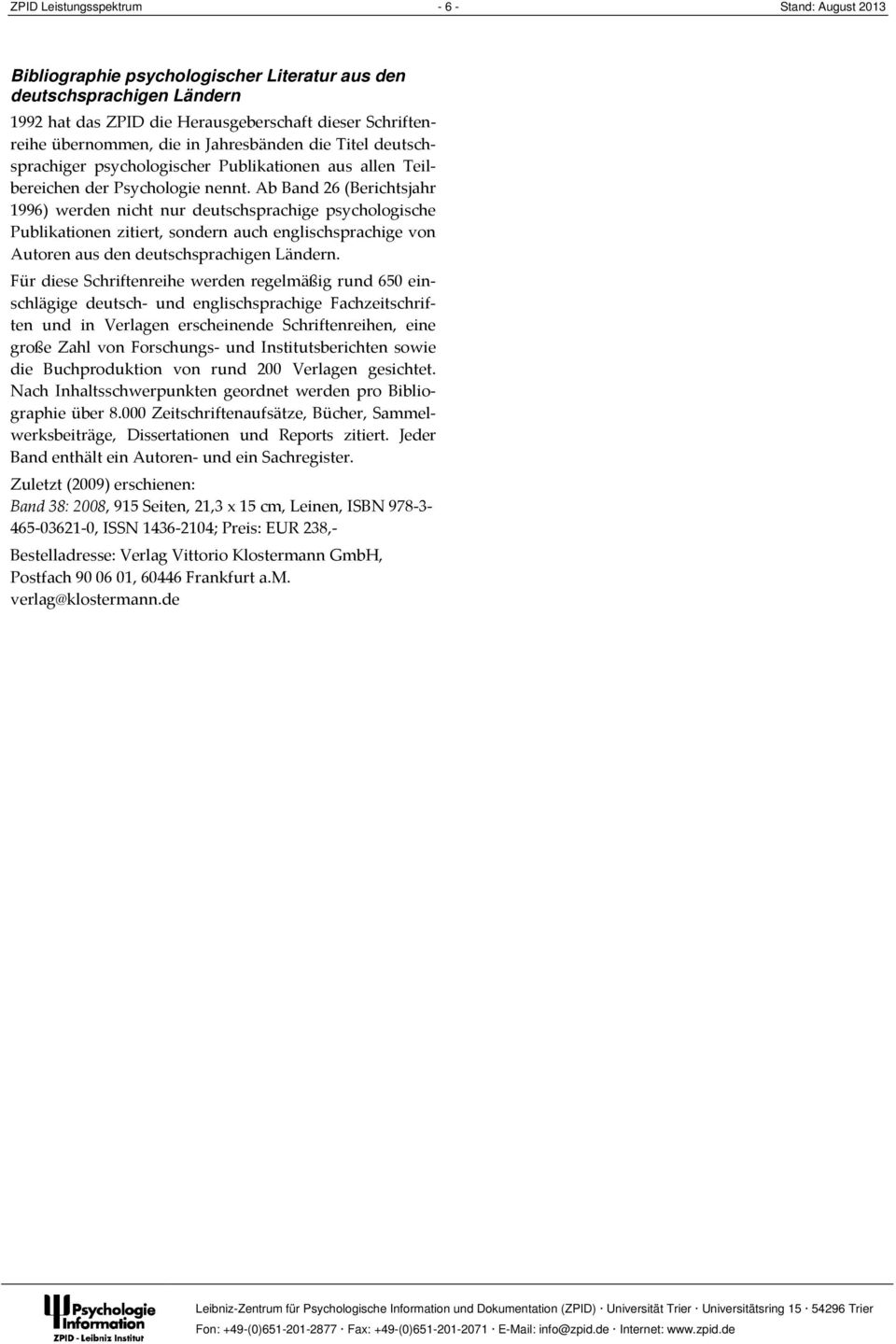 ZPID Leistungsspektrum - 6 - Stand: August 2013

Bibliographie psychologischer Literatur aus den deutschsprachigen Ländern

1992 hat das ZPID die Herausgeberschaft dieser Schriftenreihe übernommen, die in Jahresbänden die Titel deutschsprachiger psychologischer Publikationen aus allen Teilbereichen der Psychologie nennt. Ab Band 26 (Berichtsjahr 1996) werden nicht nur deutschsprachige psychologische Publikationen zitiert, sondern auch englischsprachige von Autoren aus den deutschsprachigen Ländern.

Für diese Schriftenreihe werden regelmäßig rund 650 einschlägige deutsch- und englischsprachige Fachzeitschriften und in Verlagen erscheinende Schriftenreihen, eine große Zahl von Forschungs- und Institutsberichten sowie die Buchproduktion von rund 200 Verlagen gesichtet. Nach Inhaltsschwerpunkten geordnet werden pro Bibliographie über 8.000 Zeitschriftenaufsätze, Bücher, Sammelwerksbeiträge, Dissertationen und Reports zitiert. Jeder Band enthält ein Autoren- und ein Sachregister.

Zuletzt (2009) erschienen:
Band 38: 2008, 915 Seiten, 21,3 x 15 cm, Leinen, ISBN 978-3-465-03621-0, ISSN 1436-2104; Preis: EUR 238,-

Bestelladresse: Verlag Vittorio Klostermann GmbH, Postfach 90 06 01, 60446 Frankfurt a.M.
verlag@klostermann.de

Psychologie Information
ZPID - Leibniz Institut

Leibniz-Zentrum für Psychologische Information und Dokumentation (ZPID) · Universität Trier · Universitätsring 15 · 54296 Trier
Fon: +49-(0)651-201-2877 · Fax: +49-(0)651-201-2071 · E-Mail: info@zpid.de · Internet: www.zpid.de